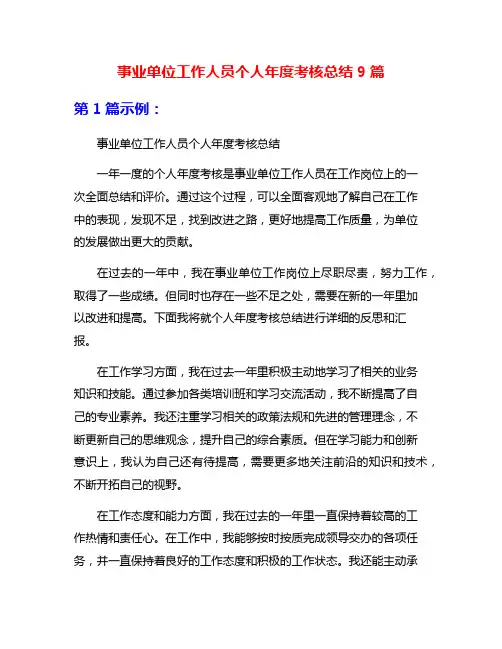 事业单位工作人员个人年度考核总结 9 篇

第 1 篇示例：

事业单位工作人员个人年度考核总结

一年一度的个人年度考核是事业单位工作人员在工作岗位上的一次全面总结和评价。通过这个过程，可以全面客观地了解自己在工作中的表现，发现不足，找到改进之路，更好地提高工作质量，为单位的发展做出更大的贡献。

在过去的一年中，我在事业单位工作岗位上尽职尽责，努力工作，取得了一些成绩。但同时也存在一些不足之处，需要在新的一年里加以改进和提高。下面我将就个人年度考核总结进行详细的反思和汇报。

在工作学习方面，我在过去一年里积极主动地学习了相关的业务知识和技能。通过参加各类培训班和学习交流活动，我不断提高了自己的专业素养。我还注重学习相关的政策法规和先进的管理理念，不断更新自己的思维观念，提升自己的综合素质。但在学习能力和创新意识上，我认为自己还有待提高，需要更多地关注前沿的知识和技术，不断开拓自己的视野。

在工作态度和能力方面，我在过去的一年里一直保持着较高的工作热情和责任心。在工作中，我能够按时按质完成领导交办的各项任务，并一直保持着良好的工作态度和积极的工作状态。我还能主动承